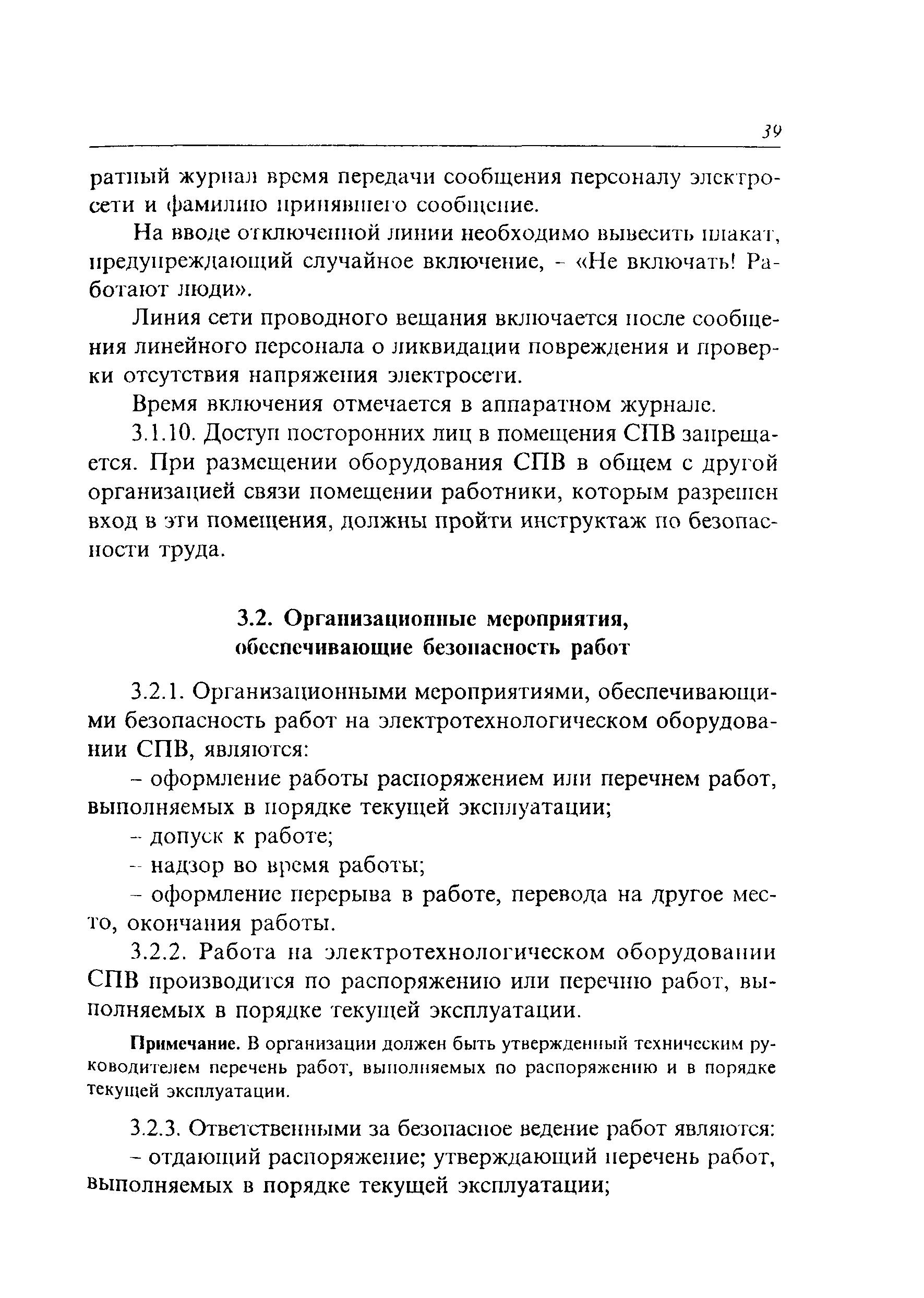 39

ратный журнал время передачи сообщения персоналу электросети и фамилию принявшего сообщение.

На вводе отключенной линии необходимо вывесить плакат, предупреждающий случайное включение, – «Не включать! Работают люди».

Линия сети проводного вещания включается после сообщения линейного персонала о ликвидации повреждения и проверки отсутствия напряжения электросети.

Время включения отмечается в аппаратном журнале.

3.1.10. Доступ посторонних лиц в помещения СПВ запрещается. При размещении оборудования СПВ в общем с другой организацией связи помещении работники, которым разрешен вход в эти помещения, должны пройти инструктаж по безопасности труда.

3.2. Организационные мероприятия, обеспечивающие безопасность работ

3.2.1. Организационными мероприятиями, обеспечивающими безопасность работ на электротехнологическом оборудовании СПВ, являются:

– оформление работы распоряжением или перечнем работ, выполняемых в порядке текущей эксплуатации;

– допуск к работе;

– надзор во время работы;

– оформление перерыва в работе, перевода на другое место, окончания работы.

3.2.2. Работа на электротехнологическом оборудовании СПВ производится по распоряжению или перечню работ, выполняемых в порядке текущей эксплуатации.

Примечание. В организации должен быть утвержденный техническим руководителем перечень работ, выполняемых по распоряжению и в порядке текущей эксплуатации.

3.2.3. Ответственными за безопасное ведение работ являются:

– отдающий распоряжение; утверждающий перечень работ, выполняемых в порядке текущей эксплуатации;